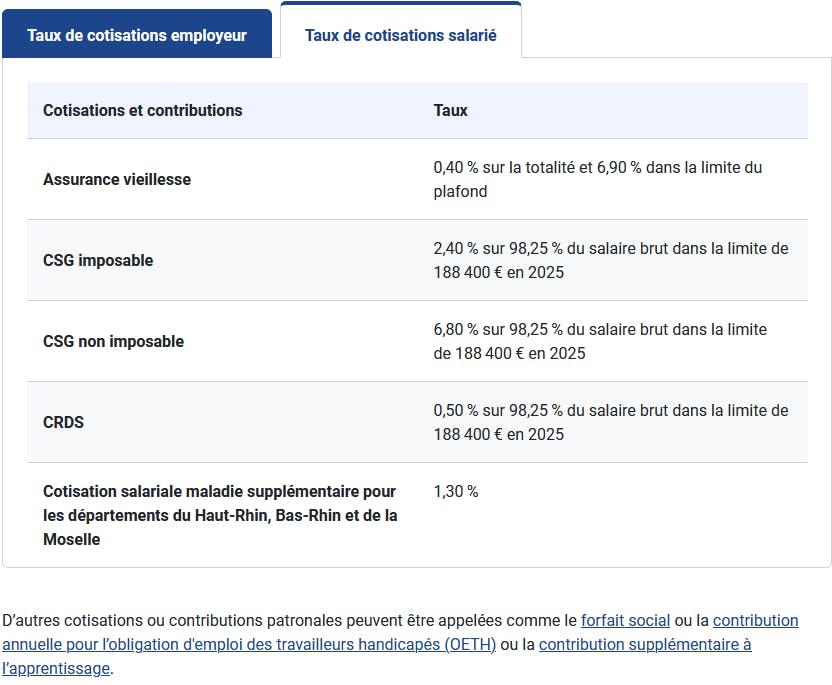 Taux de cotisations employeur

Taux de cotisations salarié

| Cotisations et contributions | Taux |
|---|---|
| Assurance vieillesse | 0,40 % sur la totalité et 6,90 % dans la limite du plafond |
| CSG imposable | 2,40 % sur 98,25 % du salaire brut dans la limite de 188 400 € en 2025 |
| CSG non imposable | 6,80 % sur 98,25 % du salaire brut dans la limite de 188 400 € en 2025 |
| CRDS | 0,50 % sur 98,25 % du salaire brut dans la limite de 188 400 € en 2025 |
| Cotisation salariale maladie supplémentaire pour les départements du Haut-Rhin, Bas-Rhin et de la Moselle | 1,30 % |

D'autres cotisations ou contributions patronales peuvent être appelées comme le forfait social ou la contribution annuelle pour l'obligation d'emploi des travailleurs handicapés (OETH) ou la contribution supplémentaire à l'apprentissage.